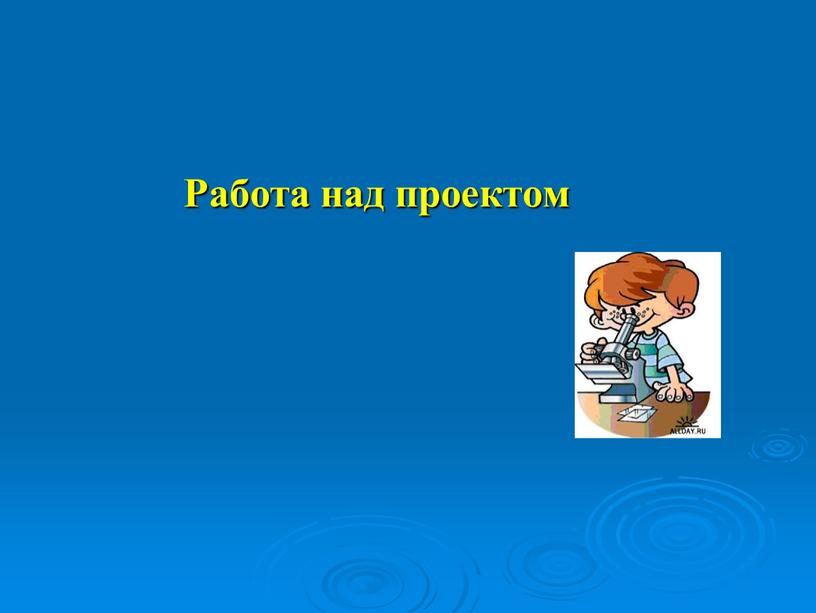 Работа над проектом

ALLDAY.RU